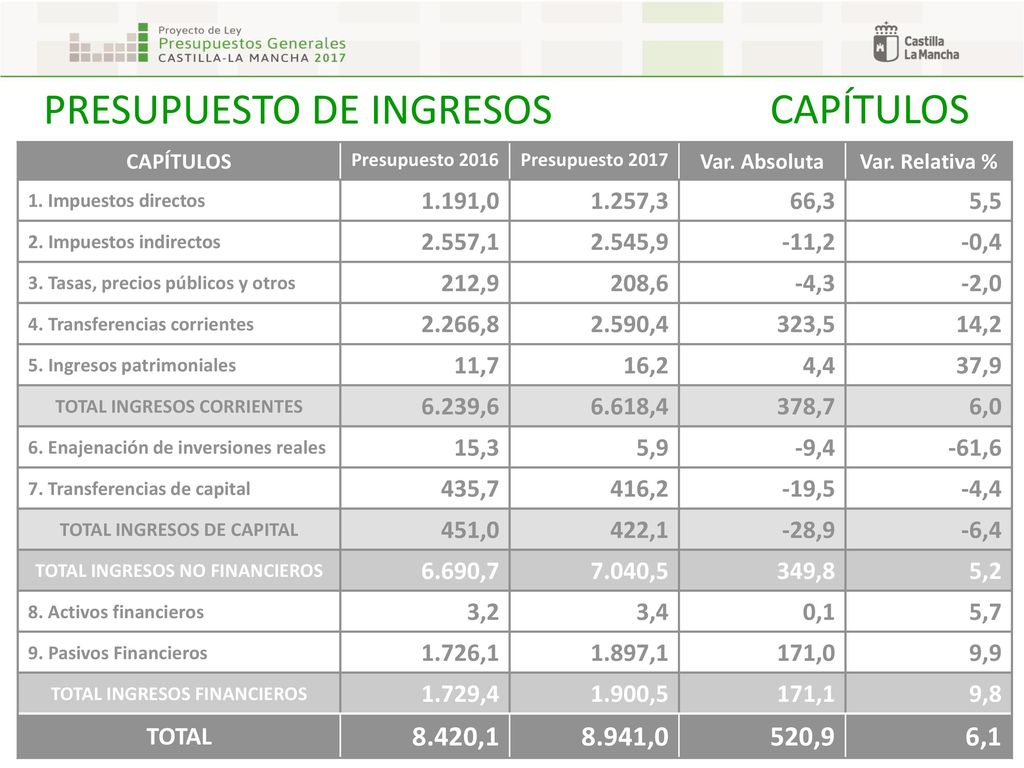 Proyecto de Ley
Presupuestos Generales
CASTILLA-LA MANCHA 2017

Castilla La Mancha

PRESUPUESTO DE INGRESOS CAPÍTULOS

| CAPÍTULOS | Presupuesto 2016 | Presupuesto 2017 | Var. Absoluta | Var. Relativa % |
|---|---|---|---|---|
| 1. Impuestos directos | 1.191,0 | 1.257,3 | 66,3 | 5,5 |
| 2. Impuestos indirectos | 2.557,1 | 2.545,9 | -11,2 | -0,4 |
| 3. Tasas, precios públicos y otros | 212,9 | 208,6 | -4,3 | -2,0 |
| 4. Transferencias corrientes | 2.266,8 | 2.590,4 | 323,5 | 14,2 |
| 5. Ingresos patrimoniales | 11,7 | 16,2 | 4,4 | 37,9 |
| TOTAL INGRESOS CORRIENTES | 6.239,6 | 6.618,4 | 378,7 | 6,0 |
| 6. Enajenación de inversiones reales | 15,3 | 5,9 | -9,4 | -61,6 |
| 7. Transferencias de capital | 435,7 | 416,2 | -19,5 | -4,4 |
| TOTAL INGRESOS DE CAPITAL | 451,0 | 422,1 | -28,9 | -6,4 |
| TOTAL INGRESOS NO FINANCIEROS | 6.690,7 | 7.040,5 | 349,8 | 5,2 |
| 8. Activos financieros | 3,2 | 3,4 | 0,1 | 5,7 |
| 9. Pasivos Financieros | 1.726,1 | 1.897,1 | 171,0 | 9,9 |
| TOTAL INGRESOS FINANCIEROS | 1.729,4 | 1.900,5 | 171,1 | 9,8 |
| TOTAL | 8.420,1 | 8.941,0 | 520,9 | 6,1 |